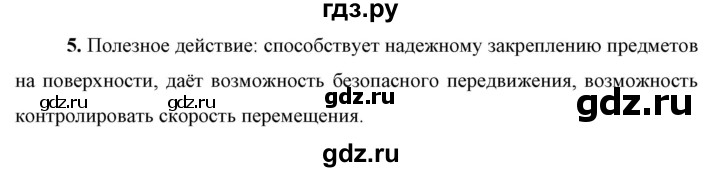 гдз.ру

5. Полезное действие: способствует надежному закреплению предметов на поверхности, даёт возможность безопасного передвижения, возможность контролировать скорость перемещения.

gdz.ru gdz.ru gdz.ru gdz.ru

gdz.ru